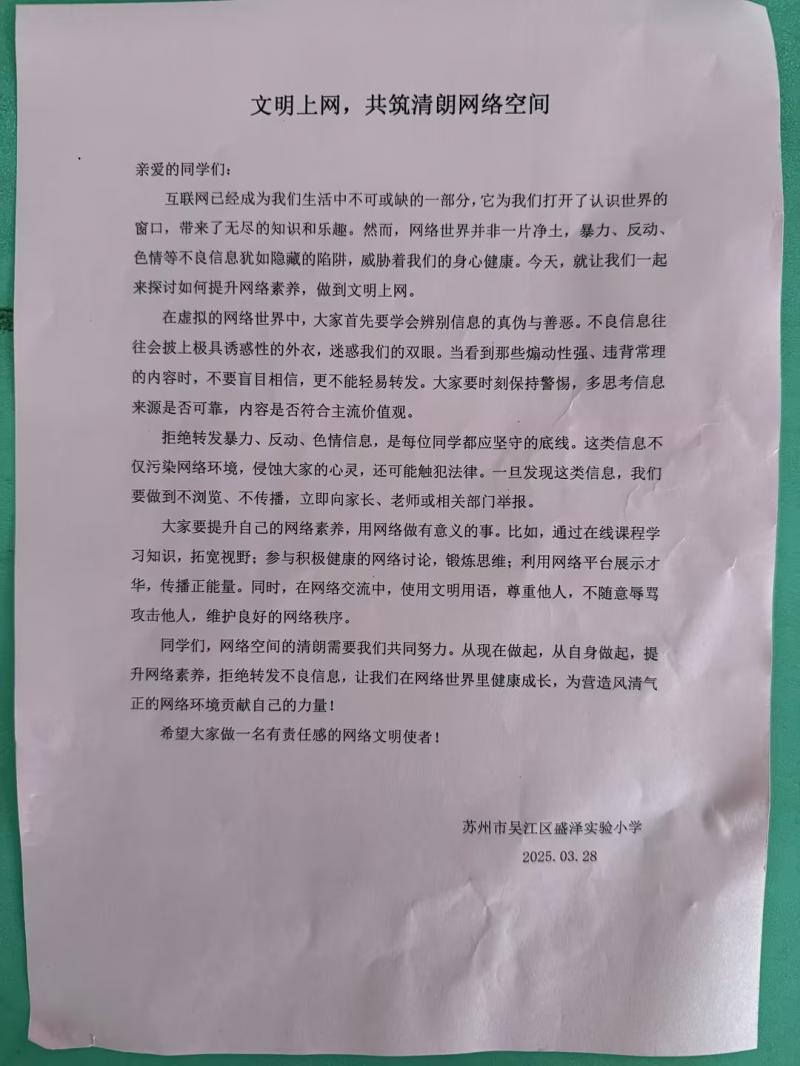 文明上网，共筑清朗网络空间

亲爱的同学们：

互联网已经成为我们生活中不可或缺的一部分，它为我们打开了认识世界的窗口，带来了无尽的知识和乐趣。然而，网络世界并非一片净土，暴力、反动、色情等不良信息犹如隐藏的陷阱，威胁着我们的身心健康。今天，就让我们一起来探讨如何提升网络素养，做到文明上网。

在虚拟的网络世界中，大家首先要学会辨别信息的真伪与善恶。不良信息往往会披上极具诱惑性的外衣，迷惑我们的双眼。当看到那些煽动性强、违背常理的内容时，不要盲目相信，更不能轻易转发。大家要时刻保持警惕，多思考信息来源是否可靠，内容是否符合主流价值观。

拒绝转发暴力、反动、色情信息，是每位同学都应坚守的底线。这类信息不仅污染网络环境，侵蚀大家的心灵，还可能触犯法律。一旦发现这类信息，我们要做到不浏览、不传播，立即向家长、老师或相关部门举报。

大家要提升自己的网络素养，用网络做有意义的事。比如，通过在线课程学习知识，拓宽视野；参与积极健康的网络讨论，锻炼思维；利用网络平台展示才华，传播正能量。同时，在网络交流中，使用文明用语，尊重他人，不随意辱骂攻击他人，维护良好的网络秩序。

同学们，网络空间的清朗需要我们共同努力。从现在做起，从自身做起，提升网络素养，拒绝转发不良信息，让我们在网络世界里健康成长，为营造风清气正的网络环境贡献自己的力量！

希望大家做一名有责任感的网络文明使者！

苏州市吴江区盛泽实验小学
2025.03.28